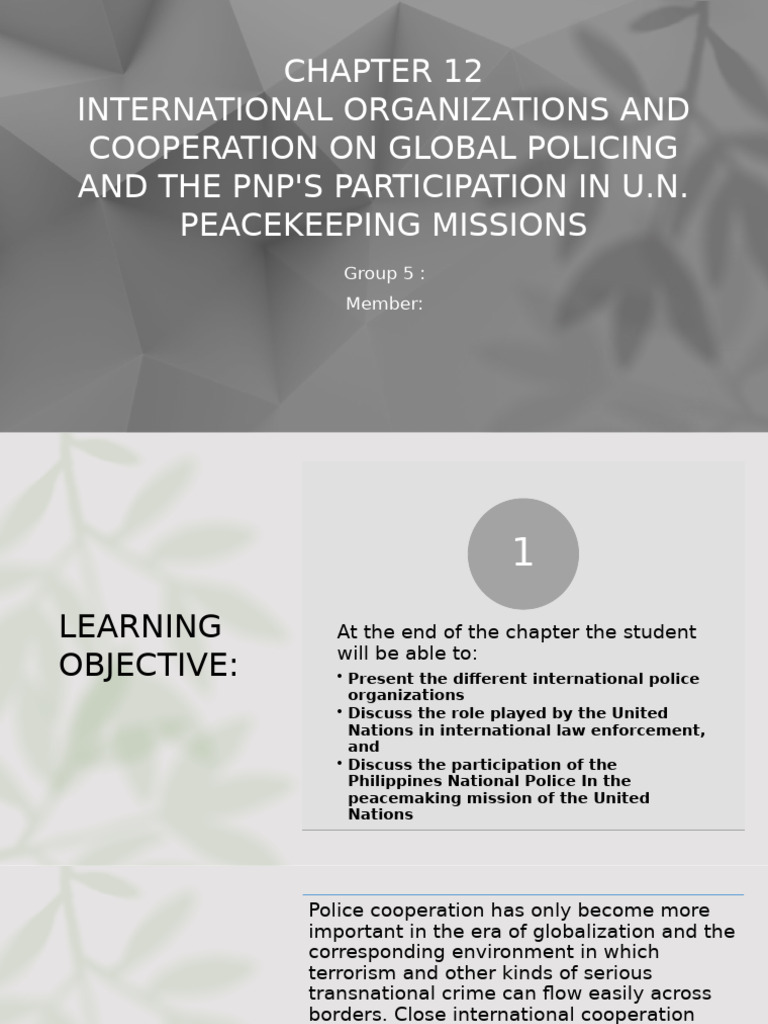 CHAPTER 12
INTERNATIONAL ORGANIZATIONS AND COOPERATION ON GLOBAL POLICING AND THE PNP'S PARTICIPATION IN U.N. PEACEKEEPING MISSIONS

Group 5 :

Member:

LEARNING OBJECTIVE:

1

At the end of the chapter the student will be able to:

• Present the different international police organizations
• Discuss the role played by the United Nations in international law enforcement, and
• Discuss the participation of the Philippines National Police In the peacemaking mission of the United Nations

Police cooperation has only become more important in the era of globalization and the corresponding environment in which terrorism and other kinds of serious transnational crime can flow easily across borders. Close international cooperation